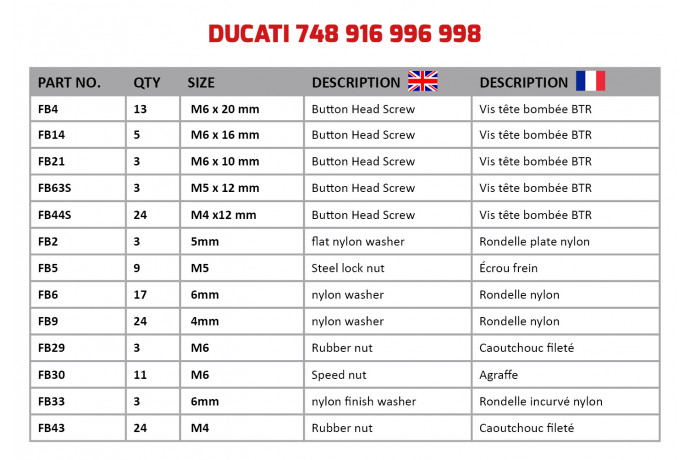 DUCATI 748 916 996 998

| PART NO. | QTY | SIZE | DESCRIPTION | DESCRIPTION |
|---|---|---|---|---|
| FB4 | 13 | M6 x 20 mm | Button Head Screw | Vis tête bombée BTR |
| FB14 | 5 | M6 x 16 mm | Button Head Screw | Vis tête bombée BTR |
| FB21 | 3 | M6 x 10 mm | Button Head Screw | Vis tête bombée BTR |
| FB63S | 3 | M5 x 12 mm | Button Head Screw | Vis tête bombée BTR |
| FB44S | 24 | M4 x12 mm | Button Head Screw | Vis tête bombée BTR |
| FB2 | 3 | 5mm | flat nylon washer | Rondelle plate nylon |
| FB5 | 9 | M5 | Steel lock nut | Écrou frein |
| FB6 | 17 | 6mm | nylon washer | Rondelle nylon |
| FB9 | 24 | 4mm | nylon washer | Rondelle nylon |
| FB29 | 3 | M6 | Rubber nut | Caoutchouc fileté |
| FB30 | 11 | M6 | Speed nut | Agraffe |
| FB33 | 3 | 6mm | nylon finish washer | Rondelle incurvé nylon |
| FB43 | 24 | M4 | Rubber nut | Caoutchouc fileté |